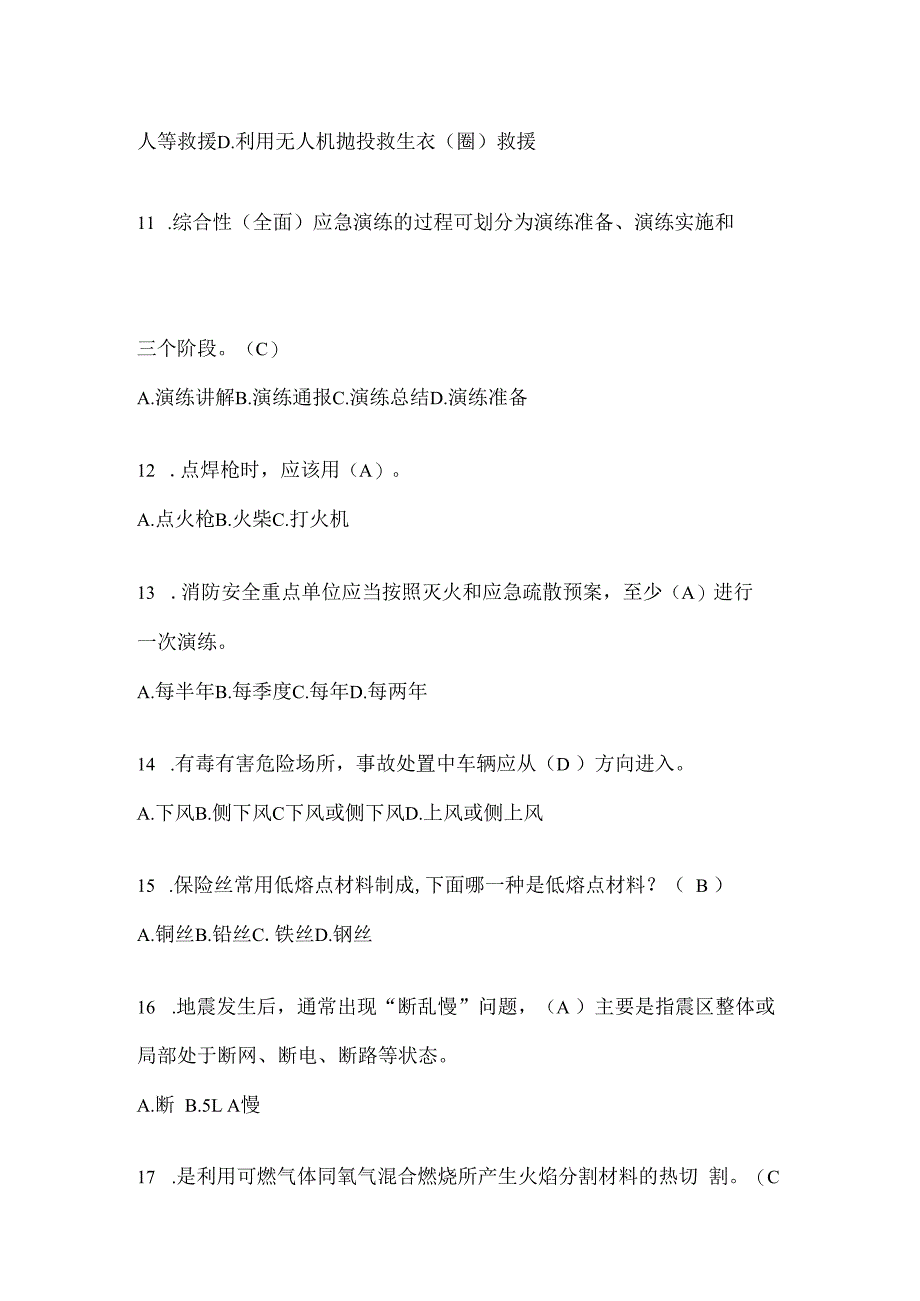 人等救援D.利用无人机抛投救生衣（圈）救援

11 .综合性（全面）应急演练的过程可划分为演练准备、演练实施和

三个阶段。（C）

A.演练讲解B.演练通报C.演练总结D.演练准备

12 .点焊枪时，应该用（A）。

A.点火枪B.火柴C.打火机

13 .消防安全重点单位应当按照灭火和应急疏散预案，至少（A）进行一次演练。

A.每半年B.每季度C.每年D.每两年

14 .有毒有害危险场所，事故处置中车辆应从（D ）方向进入。

A.下风B.侧下风C下风或侧下风D.上风或侧上风

15 .保险丝常用低熔点材料制成,下面哪一种是低熔点材料？（ B ）

A.铜丝B.铅丝C. 铁丝D.钢丝

16 .地震发生后，通常出现“断乱慢”问题，（A ）主要是指震区整体或局部处于断网、断电、断路等状态。

A.断 B.5L A慢

17 .是利用可燃气体同氧气混合燃烧所产生火焰分割材料的热切 割。（C